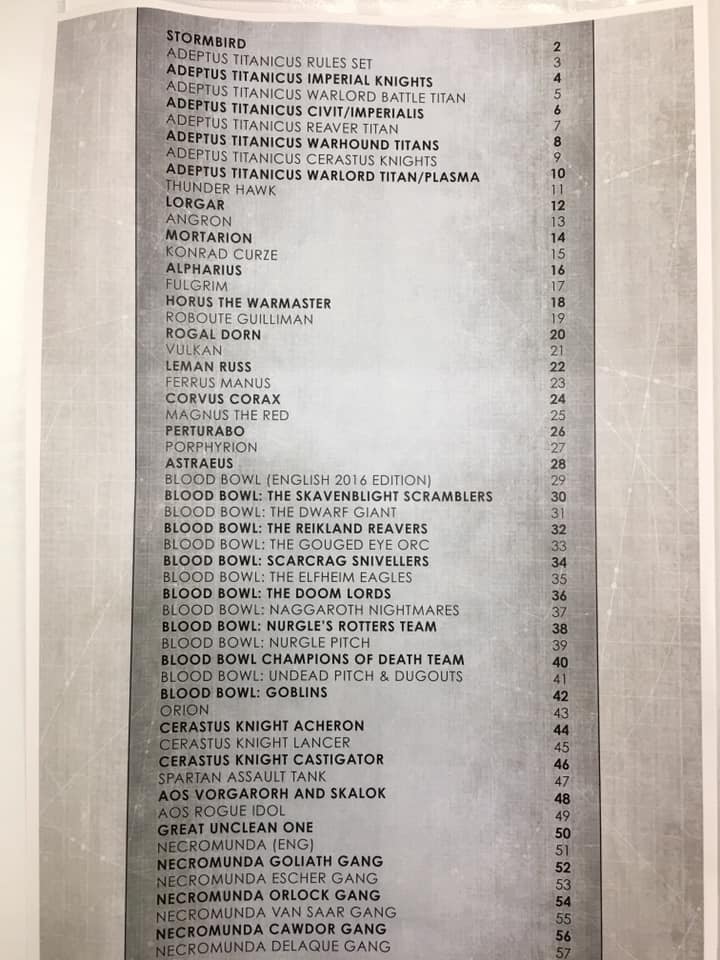 | | |
|---|---|
| STORMBIRD | 2 |
| ADEPTUS TITANICUS RULES SET | 3 |
| ADEPTUS TITANICUS IMPERIAL KNIGHTS | 4 |
| ADEPTUS TITANICUS WARLORD BATTLE TITAN | 5 |
| ADEPTUS TITANICUS CIVIT/IMPERIALIS | 6 |
| ADEPTUS TITANICUS REAVER TITAN | 7 |
| ADEPTUS TITANICUS WARHOUND TITANS | 8 |
| ADEPTUS TITANICUS CERASTUS KNIGHTS | 9 |
| ADEPTUS TITANICUS WARLORD TITAN/PLASMA | 10 |
| THUNDER HAWK | 11 |
| LORGAR | 12 |
| ANGRON | 13 |
| MORTARION | 14 |
| KONRAD CURZE | 15 |
| ALPHARIUS | 16 |
| FULGRIM | 17 |
| HORUS THE WARMASTER | 18 |
| ROBOUTE GUILLIMAN | 19 |
| ROGAL DORN | 20 |
| VULKAN | 21 |
| LEMAN RUSS | 22 |
| FERRUS MANUS | 23 |
| CORVUS CORAX | 24 |
| MAGNUS THE RED | 25 |
| PERTURABO | 26 |
| PORPHYRION | 27 |
| ASTRAEUS | 28 |
| BLOOD BOWL (ENGLISH 2016 EDITION) | 29 |
| BLOOD BOWL: THE SKAVENBLIGHT SCRAMBLERS | 30 |
| BLOOD BOWL: THE DWARF GIANT | 31 |
| BLOOD BOWL: THE REIKLAND REAVERS | 32 |
| BLOOD BOWL: THE GOUGED EYE ORC | 33 |
| BLOOD BOWL: SCARCRAG SNIVELLERS | 34 |
| BLOOD BOWL: THE ELFHEIM EAGLES | 35 |
| BLOOD BOWL: THE DOOM LORDS | 36 |
| BLOOD BOWL: NAGGAROTH NIGHTMARES | 37 |
| BLOOD BOWL: NURGLE'S ROTTERS TEAM | 38 |
| BLOOD BOWL: NURGLE PITCH | 39 |
| BLOOD BOWL CHAMPIONS OF DEATH TEAM | 40 |
| BLOOD BOWL: UNDEAD PITCH & DUGOUTS | 41 |
| BLOOD BOWL: GOBLINS | 42 |
| ORION | 43 |
| CERASTUS KNIGHT ACHERON | 44 |
| CERASTUS KNIGHT LANCER | 45 |
| CERASTUS KNIGHT CASTIGATOR | 46 |
| SPARTAN ASSAULT TANK | 47 |
| AOS VORGARORH AND SKALOK | 48 |
| AOS ROGUE IDOL | 49 |
| GREAT UNCLEAN ONE | 50 |
| NECROMUNDA (ENG) | 51 |
| NECROMUNDA GOLIATH GANG | 52 |
| NECROMUNDA ESCHER GANG | 53 |
| NECROMUNDA ORLOCK GANG | 54 |
| NECROMUNDA VAN SAAR GANG | 55 |
| NECROMUNDA CAWDOR GANG | 56 |
| NECROMUNDA DELAQUE GANG | 57 |